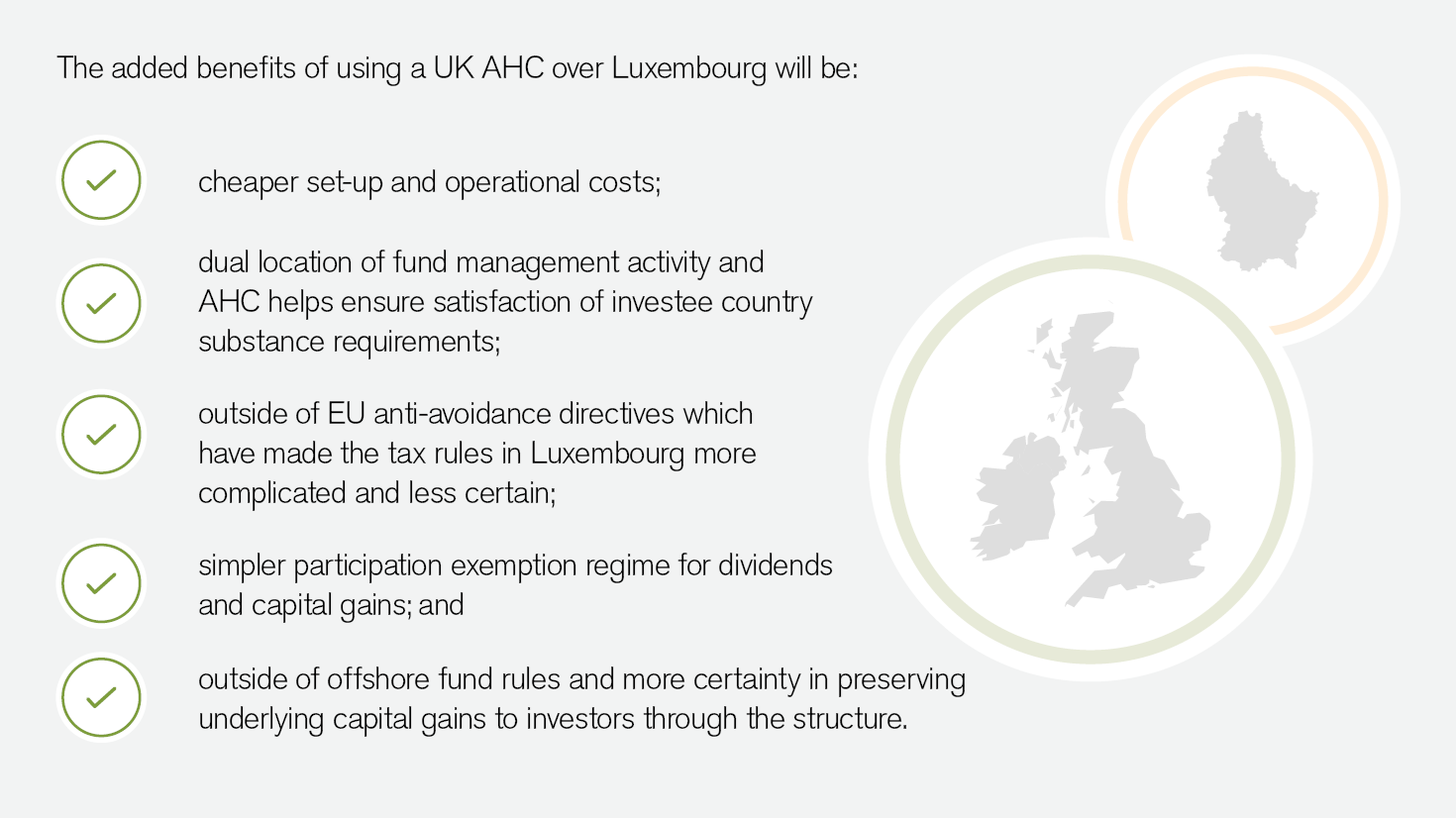 The added benefits of using a UK AHC over Luxembourg will be:

cheaper set-up and operational costs;

dual location of fund management activity and AHC helps ensure satisfaction of investee country substance requirements;

outside of EU anti-avoidance directives which have made the tax rules in Luxembourg more complicated and less certain;

simpler participation exemption regime for dividends and capital gains; and

outside of offshore fund rules and more certainty in preserving underlying capital gains to investors through the structure.